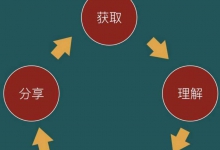 获取

理解

分享